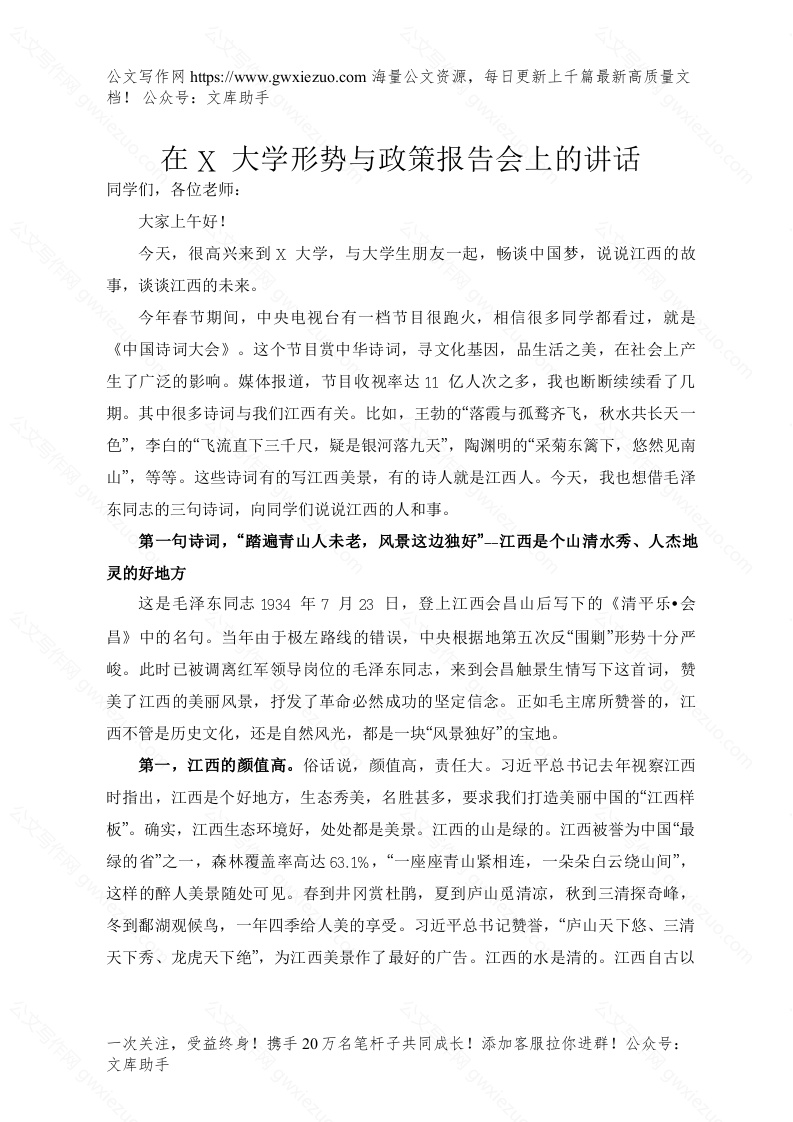 公文写作网 https://www.gwxiezuo.com 海量公文资源，每日更新上千篇最新高质量文档！ 公众号：文库助手

在 X 大学形势与政策报告会上的讲话

同学们，各位老师：

大家上午好！

今天，很高兴来到 X 大学，与大学生朋友一起，畅谈中国梦，说说江西的故事，谈谈江西的未来。

今年春节期间，中央电视台有一档节目很跑火，相信很多同学都看过，就是《中国诗词大会》。这个节目赏中华诗词，寻文化基因，品生活之美，在社会上产生了广泛的影响。媒体报道，节目收视率达 11 亿人次之多，我也断断续续看了几期。其中很多诗词与我们江西有关。比如，王勃的“落霞与孤鹜齐飞，秋水共长天一色”，李白的“飞流直下三千尺，疑是银河落九天”，陶渊明的“采菊东篱下，悠然见南山”，等等。这些诗词有的写江西美景，有的诗人就是江西人。今天，我也想借毛泽东同志的三句诗词，向同学们说说江西的人和事。

第一句诗词，“踏遍青山人未老，风景这边独好”—江西是个山清水秀、人杰地灵的好地方

这是毛泽东同志 1934 年 7 月 23 日，登上江西会昌山后写下的《清平乐•会昌》中的名句。当年由于极左路线的错误，中央根据地第五次反“围剿”形势十分严峻。此时已被调离红军领导岗位的毛泽东同志，来到会昌触景生情写下这首词，赞美了江西的美丽风景，抒发了革命必然成功的坚定信念。正如毛主席所赞誉的，江西不管是历史文化，还是自然风光，都是一块“风景独好”的宝地。

第一，江西的颜值高。俗话说，颜值高，责任大。习近平总书记去年视察江西时指出，江西是个好地方，生态秀美，名胜甚多，要求我们打造美丽中国的“江西样板”。确实，江西生态环境好，处处都是美景。江西的山是绿的。江西被誉为中国“最绿的省”之一，森林覆盖率高达 63.1%，“一座座青山紧相连，一朵朵白云绕山间”，这样的醉人美景随处可见。春到井冈赏杜鹃，夏到庐山觅清凉，秋到三清探奇峰，冬到鄱湖观候鸟，一年四季给人美的享受。习近平总书记赞誉，“庐山天下悠、三清天下秀、龙虎天下绝”，为江西美景作了最好的广告。江西的水是清的。江西自古以

一次关注，受益终身！携手 20 万名笔杆子共同成长！添加客服拉你进群！公众号：文库助手